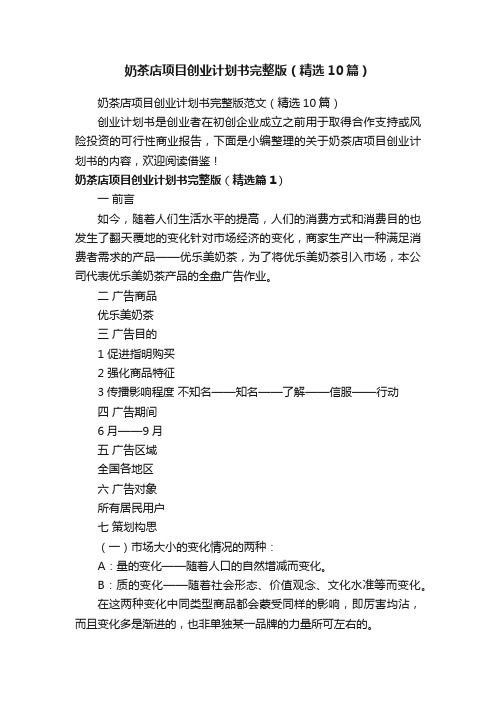 奶茶店项目创业计划书完整版（精选10篇）

奶茶店项目创业计划书完整版范文（精选10篇）

创业计划书是创业者在初创企业成立之前用于取得合作支持或风险投资的可行性商业报告，下面是小编整理的关于奶茶店项目创业计划书的内容，欢迎阅读借鉴！

奶茶店项目创业计划书完整版（精选篇1）

一 前言

如今，随着人们生活水平的提高，人们的消费方式和消费目的也发生了翻天覆地的变化针对市场经济的变化，商家生产出一种满足消费者需求的产品——优乐美奶茶，为了将优乐美奶茶引入市场，本公司代表优乐美奶茶产品的全盘广告作业。

二 广告商品

优乐美奶茶

三 广告目的

1 促进指明购买

2 强化商品特征

3 传播影响程度 不知名——知名——了解——信服——行动

四 广告期间

6月——9月

五 广告区域

全国各地区

六 广告对象

所有居民用户

七 策划构思

（一）市场大小的变化情况的两种：

A：量的变化——随着人口的自然增减而变化。

B：质的变化——随着社会形态、价值观念、文化水准等而变化。

在这两种变化中同类型商品都会蒙受同样的影响，即厉害均沾，而且变化多是渐进的，也非单独某一品牌的力量所可左右的。